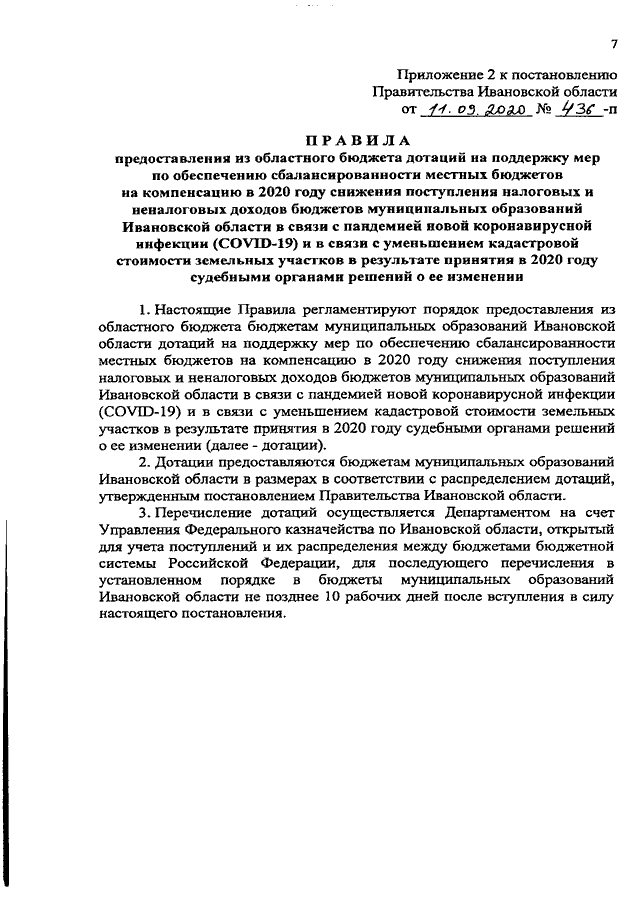 7

Приложение 2 к постановлению
Правительства Ивановской области
от 11.09.2020 № 436-п

ПРАВИЛА
предоставления из областного бюджета дотаций на поддержку мер по обеспечению сбалансированности местных бюджетов на компенсацию в 2020 году снижения поступления налоговых и неналоговых доходов бюджетов муниципальных образований Ивановской области в связи с пандемией новой коронавирусной инфекции (COVID-19) и в связи с уменьшением кадастровой стоимости земельных участков в результате принятия в 2020 году судебными органами решений о ее изменении

1. Настоящие Правила регламентируют порядок предоставления из областного бюджета бюджетам муниципальных образований Ивановской области дотаций на поддержку мер по обеспечению сбалансированности местных бюджетов на компенсацию в 2020 году снижения поступления налоговых и неналоговых доходов бюджетов муниципальных образований Ивановской области в связи с пандемией новой коронавирусной инфекции (COVID-19) и в связи с уменьшением кадастровой стоимости земельных участков в результате принятия в 2020 году судебными органами решений о ее изменении (далее - дотации).

2. Дотации предоставляются бюджетам муниципальных образований Ивановской области в размерах в соответствии с распределением дотаций, утвержденным постановлением Правительства Ивановской области.

3. Перечисление дотаций осуществляется Департаментом на счет Управления Федерального казначейства по Ивановской области, открытый для учета поступлений и их распределения между бюджетами бюджетной системы Российской Федерации, для последующего перечисления в установленном порядке в бюджеты муниципальных образований Ивановской области не позднее 10 рабочих дней после вступления в силу настоящего постановления.